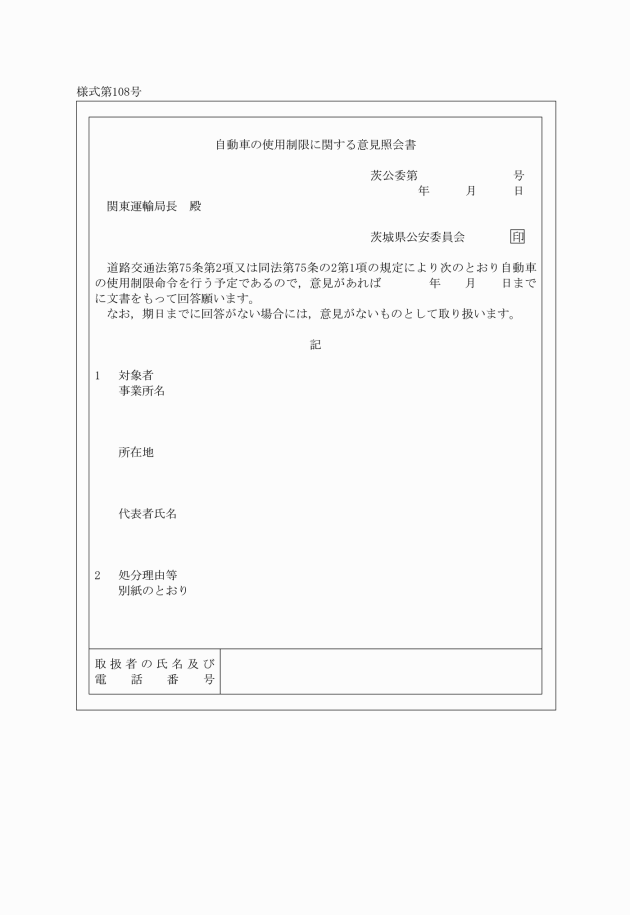 様式第108号

自動車の使用制限に関する意見照会書

茨公委第　　　　　　号
年　　月　　日

関東運輸局長　殿

茨城県公安委員会　印

道路交通法第75条第2項又は同法第75条の2第1項の規定により次のとおり自動車の使用制限命令を行う予定であるので，意見があれば　　　年　　月　　日までに文書をもって回答願います。
なお，期日までに回答がない場合には，意見がないものとして取り扱います。

記

1　対象者
事業所名

所在地

代表者氏名

2　処分理由等
別紙のとおり

| 取扱者の氏名及び電話番号 | |
|---|---|